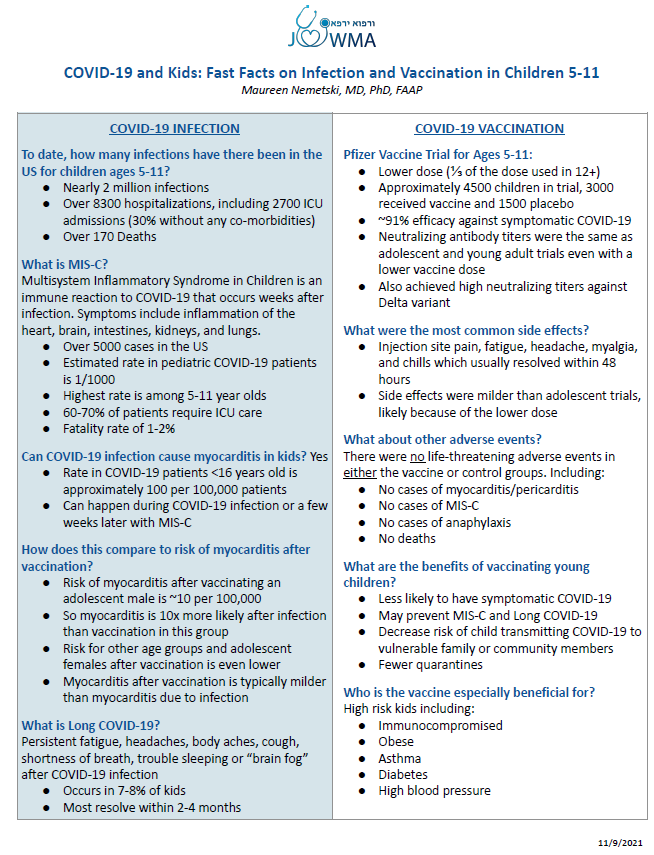 ורפוא ירפא
JOWMA

COVID-19 and Kids: Fast Facts on Infection and Vaccination in Children 5-11
Maureen Nemetski, MD, PhD, FAAP

COVID-19 INFECTION

To date, how many infections have there been in the US for children ages 5-11?
- Nearly 2 million infections
- Over 8300 hospitalizations, including 2700 ICU admissions (30% without any co-morbidities)
- Over 170 Deaths

What is MIS-C?
Multisystem Inflammatory Syndrome in Children is an immune reaction to COVID-19 that occurs weeks after infection. Symptoms include inflammation of the heart, brain, intestines, kidneys, and lungs.
- Over 5000 cases in the US
- Estimated rate in pediatric COVID-19 patients is 1/1000
- Highest rate is among 5-11 year olds
- 60-70% of patients require ICU care
- Fatality rate of 1-2%

Can COVID-19 infection cause myocarditis in kids? Yes
- Rate in COVID-19 patients <16 years old is approximately 100 per 100,000 patients
- Can happen during COVID-19 infection or a few weeks later with MIS-C

How does this compare to risk of myocarditis after vaccination?
- Risk of myocarditis after vaccinating an adolescent male is ~10 per 100,000
- So myocarditis is 10x more likely after infection than vaccination in this group
- Risk for other age groups and adolescent females after vaccination is even lower
- Myocarditis after vaccination is typically milder than myocarditis due to infection

What is Long COVID-19?
Persistent fatigue, headaches, body aches, cough, shortness of breath, trouble sleeping or "brain fog" after COVID-19 infection
- Occurs in 7-8% of kids
- Most resolve within 2-4 months

COVID-19 VACCINATION

Pfizer Vaccine Trial for Ages 5-11:
- Lower dose (⅓ of the dose used in 12+)
- Approximately 4500 children in trial, 3000 received vaccine and 1500 placebo
- ~91% efficacy against symptomatic COVID-19
- Neutralizing antibody titers were the same as adolescent and young adult trials even with a lower vaccine dose
- Also achieved high neutralizing titers against Delta variant

What were the most common side effects?
- Injection site pain, fatigue, headache, myalgia, and chills which usually resolved within 48 hours
- Side effects were milder than adolescent trials, likely because of the lower dose

What about other adverse events?
There were no life-threatening adverse events in either the vaccine or control groups. Including:
- No cases of myocarditis/pericarditis
- No cases of MIS-C
- No cases of anaphylaxis
- No deaths

What are the benefits of vaccinating young children?
- Less likely to have symptomatic COVID-19
- May prevent MIS-C and Long COVID-19
- Decrease risk of child transmitting COVID-19 to vulnerable family or community members
- Fewer quarantines

Who is the vaccine especially beneficial for?
High risk kids including:
- Immunocompromised
- Obese
- Asthma
- Diabetes
- High blood pressure

11/9/2021